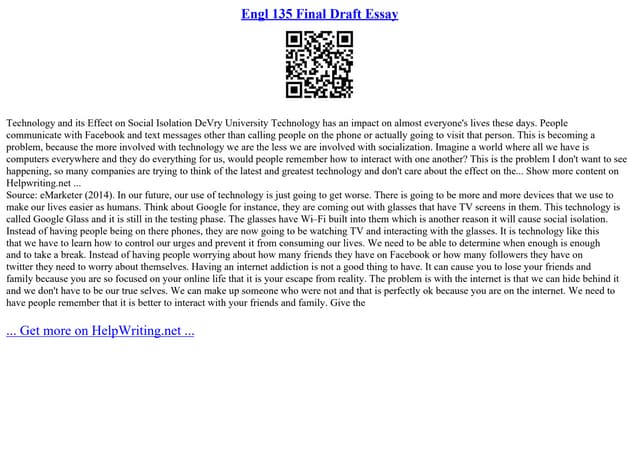 Engl 135 Final Draft Essay

Technology and its Effect on Social Isolation DeVry University Technology has an impact on almost everyone's lives these days. People communicate with Facebook and text messages other than calling people on the phone or actually going to visit that person. This is becoming a problem, because the more involved with technology we are the less we are involved with socialization. Imagine a world where all we have is computers everywhere and they do everything for us, would people remember how to interact with one another? This is the problem I don't want to see happening, so many companies are trying to think of the latest and greatest technology and don't care about the effect on the... Show more content on Helpwriting.net ...
Source: eMarketer (2014). In our future, our use of technology is just going to get worse. There is going to be more and more devices that we use to make our lives easier as humans. Think about Google for instance, they are coming out with glasses that have TV screens in them. This technology is called Google Glass and it is still in the testing phase. The glasses have Wi–Fi built into them which is another reason it will cause social isolation. Instead of having people being on there phones, they are now going to be watching TV and interacting with the glasses. It is technology like this that we have to learn how to control our urges and prevent it from consuming our lives. We need to be able to determine when enough is enough and to take a break. Instead of having people worrying about how many friends they have on Facebook or how many followers they have on twitter they need to worry about themselves. Having an internet addiction is not a good thing to have. It can cause you to lose your friends and family because you are so focused on your online life that it is your escape from reality. The problem is with the internet is that we can hide behind it and we don't have to be our true selves. We can make up someone who were not and that is perfectly ok because you are on the internet. We need to have people remember that it is better to interact with your friends and family. Give the

... Get more on HelpWriting.net ...